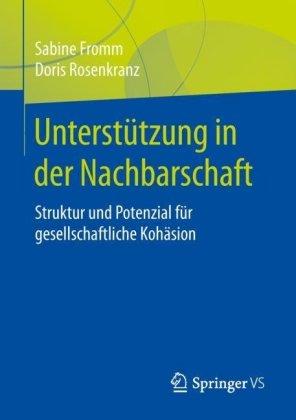 Sabine Fromm
Doris Rosenkranz

Unterstützung in der Nachbarschaft

Struktur und Potenzial für gesellschaftliche Kohäsion

Springer VS